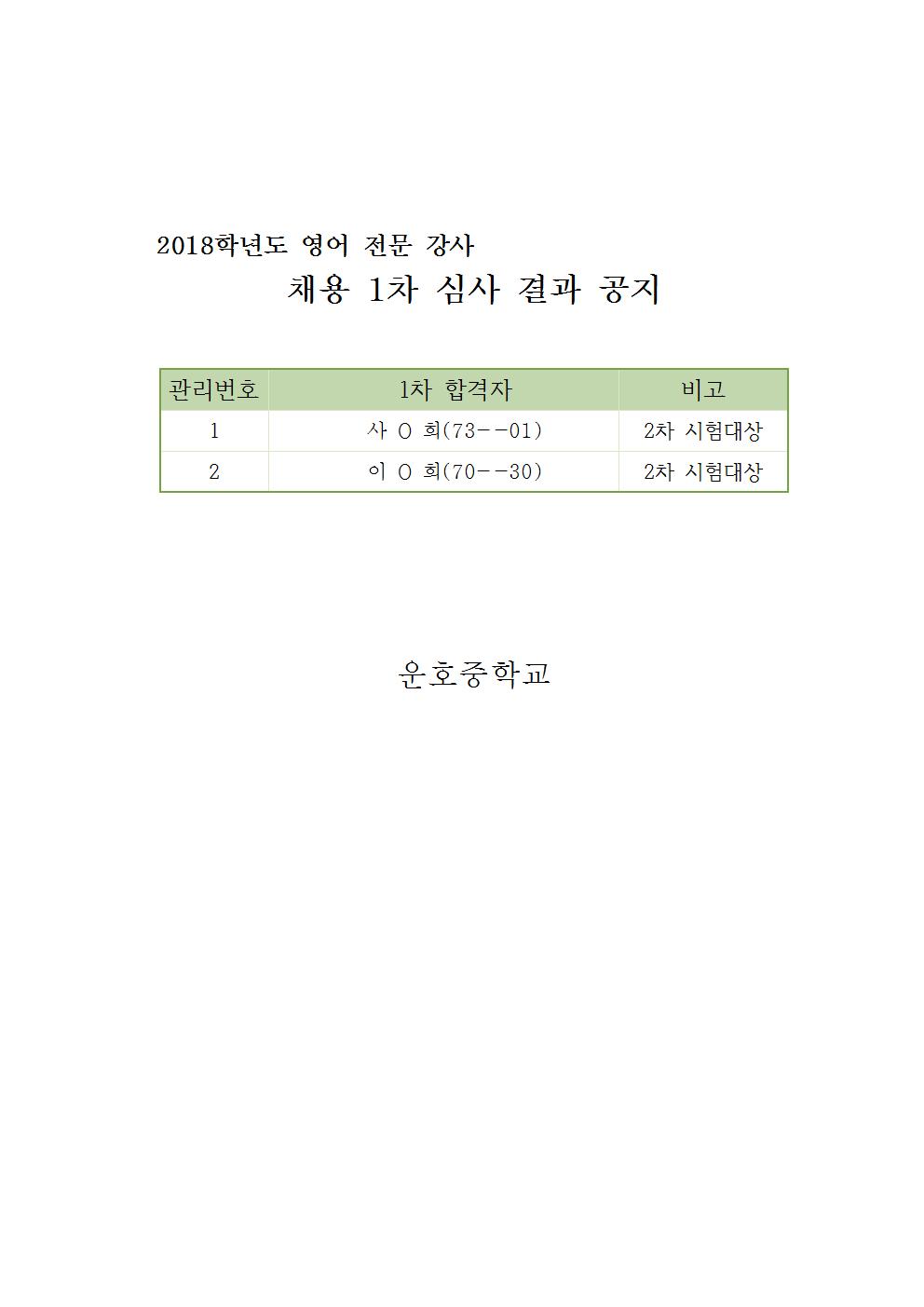 2018학년도 영어 전문 강사
채용 1차 심사 결과 공지

| 관리번호 | 1차 합격자 | 비고 |
|---|---|---|
| 1 | 사 O 희(73--01) | 2차 시험대상 |
| 2 | 이 O 희(70--30) | 2차 시험대상 |

운호중학교